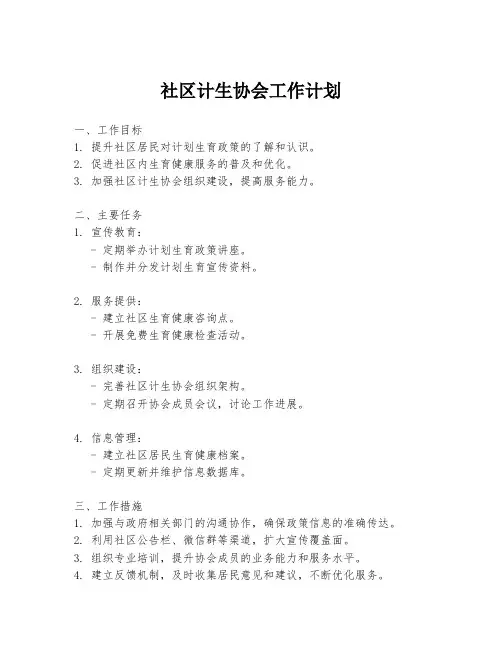 社区计生协会工作计划

一、工作目标
1. 提升社区居民对计划生育政策的了解和认识。
2. 促进社区内生育健康服务的普及和优化。
3. 加强社区计生协会组织建设，提高服务能力。

二、主要任务
1. 宣传教育：
- 定期举办计划生育政策讲座。
- 制作并分发计划生育宣传资料。

2. 服务提供：
- 建立社区生育健康咨询点。
- 开展免费生育健康检查活动。

3. 组织建设：
- 完善社区计生协会组织架构。
- 定期召开协会成员会议，讨论工作进展。

4. 信息管理：
- 建立社区居民生育健康档案。
- 定期更新并维护信息数据库。

三、工作措施
1. 加强与政府相关部门的沟通协作，确保政策信息的准确传达。
2. 利用社区公告栏、微信群等渠道，扩大宣传覆盖面。
3. 组织专业培训，提升协会成员的业务能力和服务水平。
4. 建立反馈机制，及时收集居民意见和建议，不断优化服务。